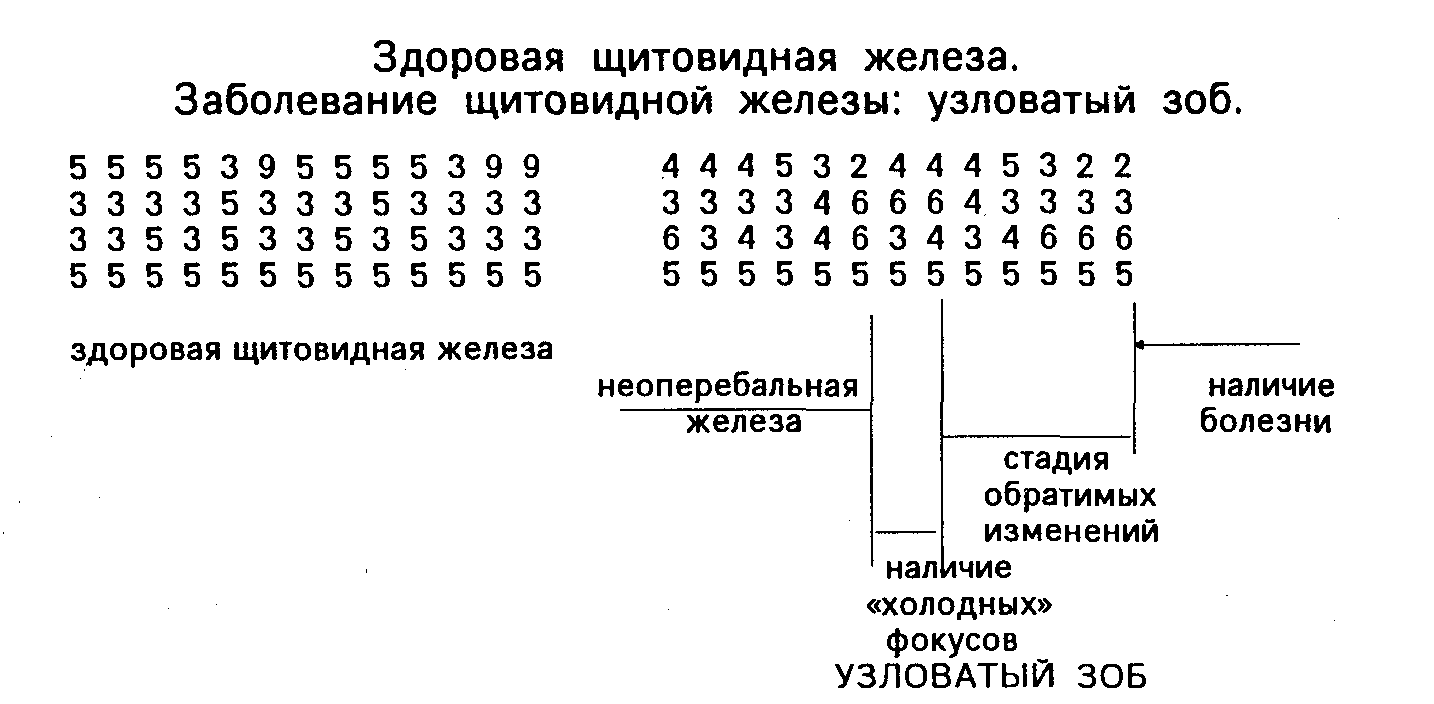 Здоровая щитовидная железа.
Заболевание щитовидной железы: узловатый зоб.

5 5 5 5 3 9 5 5 5 5 3 9 9
3 3 3 3 5 3 3 3 5 3 3 3 3
3 3 5 3 5 3 3 5 3 5 3 3 3
5 5 5 5 5 5 5 5 5 5 5 5 5

здоровая щитовидная железа

4 4 4 5 3 2 4 4 4 5 3 2 2
3 3 3 3 4 6 6 6 4 3 3 3 3
6 3 4 3 4 6 3 4 3 4 6 6 6
5 5 5 5 5 5 5 5 5 5 5 5 5

неоперебальная железа

наличие болезни

стадия обратимых изменений

наличие «холодных» фокусов

УЗЛОВАТЫЙ ЗОБ